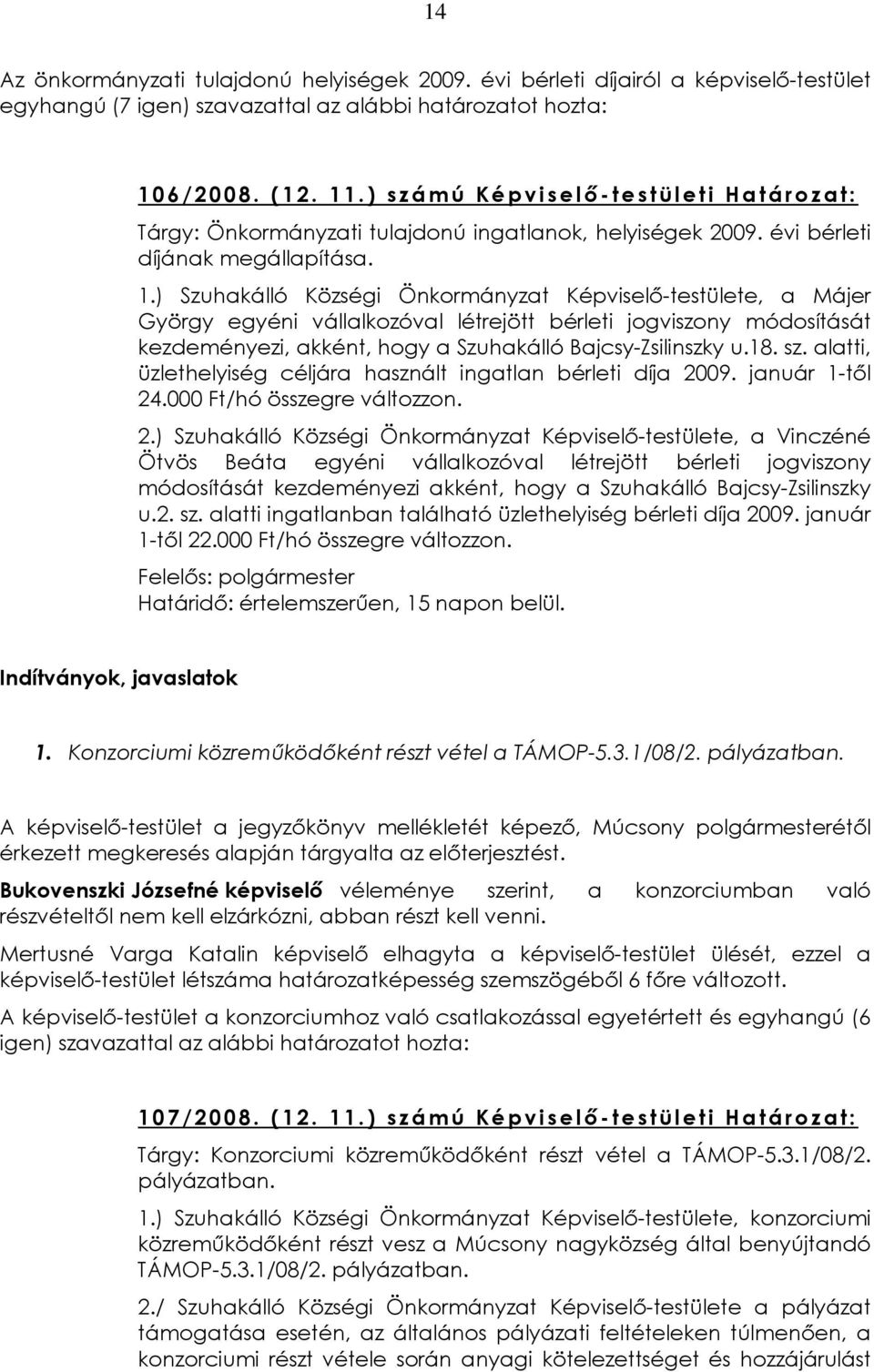 14

Az önkormányzati tulajdonú helyiségek 2009. évi bérleti díjairól a képviselő-testület egyhangú (7 igen) szavazattal az alábbi határozatot hozta:

106/2008. (12. 11.) számú Képviselő-testületi Határozat:
Tárgy: Önkormányzati tulajdonú ingatlanok, helyiségek 2009. évi bérleti díjának megállapítása.

1.) Szuhakálló Községi Önkormányzat Képviselő-testülete, a Májer György egyéni vállalkozóval létrejött bérleti jogviszony módosítását kezdeményezi, akként, hogy a Szuhakálló Bajcsy-Zsilinszky u.18. sz. alatti, üzlethelyiség céljára használt ingatlan bérleti díja 2009. január 1-től 24.000 Ft/hó összegre változzon.

2.) Szuhakálló Községi Önkormányzat Képviselő-testülete, a Vinczéné Ötvös Beáta egyéni vállalkozóval létrejött bérleti jogviszony módosítását kezdeményezi akként, hogy a Szuhakálló Bajcsy-Zsilinszky u.2. sz. alatti ingatlanban található üzlethelyiség bérleti díja 2009. január 1-től 22.000 Ft/hó összegre változzon.

Felelős: polgármester
Határidő: értelemszerűen, 15 napon belül.

Indítványok, javaslatok

1. Konzorciumi közreműködőként részt vétel a TÁMOP-5.3.1/08/2. pályázatban.

A képviselő-testület a jegyzőkönyv mellékletét képező, Múcsony polgármesterétől érkezett megkeresés alapján tárgyalta az előterjesztést.

Bukovenszki Józsefné képviselő véleménye szerint, a konzorciumban való részvételtől nem kell elzárkózni, abban részt kell venni.

Mertusné Varga Katalin képviselő elhagyta a képviselő-testület ülését, ezzel a képviselő-testület létszáma határozatképesség szemszögéből 6 főre változott.

A képviselő-testület a konzorciumhoz való csatlakozással egyetértett és egyhangú (6 igen) szavazattal az alábbi határozatot hozta:

107/2008. (12. 11.) számú Képviselő-testületi Határozat:
Tárgy: Konzorciumi közreműködőként részt vétel a TÁMOP-5.3.1/08/2. pályázatban.

1.) Szuhakálló Községi Önkormányzat Képviselő-testülete, konzorciumi közreműködőként részt vesz a Múcsony nagyközség által benyújtandó TÁMOP-5.3.1/08/2. pályázatban.

2./ Szuhakálló Községi Önkormányzat Képviselő-testülete a pályázat támogatása esetén, az általános pályázati feltételeken túlmenően, a konzorciumi részt vétele során anyagi kötelezettséget és hozzájárulást